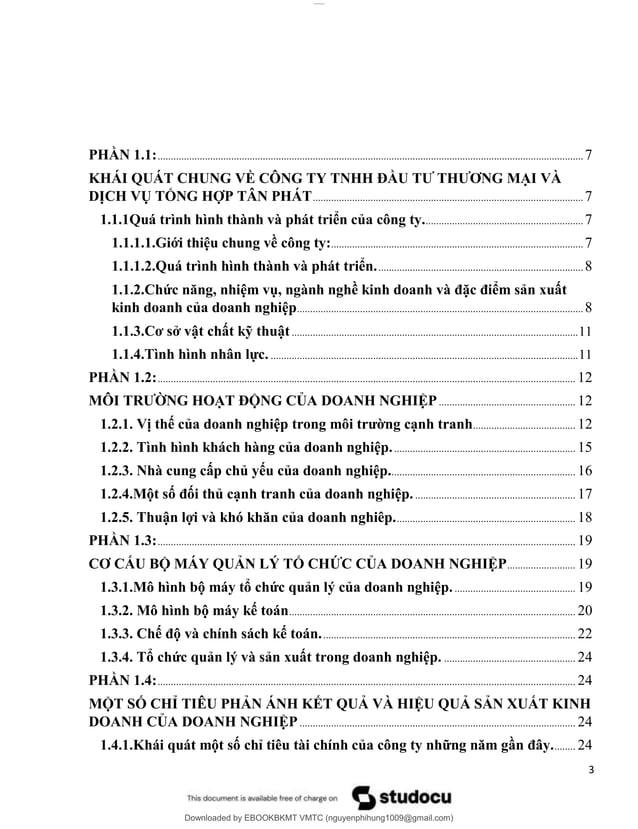 PHẦN 1.1: 7

KHÁI QUÁT CHUNG VỀ CÔNG TY TNHH ĐẦU TƯ THƯƠNG MẠI VÀ DỊCH VỤ TỔNG HỢP TÂN PHÁT 7

1.1.1Quá trình hình thành và phát triển của công ty. 7

1.1.1.1.Giới thiệu chung về công ty: 7

1.1.1.2.Quá trình hình thành và phát triển. 8

1.1.2.Chức năng, nhiệm vụ, ngành nghề kinh doanh và đặc điểm sản xuất kinh doanh của doanh nghiệp 8

1.1.3.Cơ sở vật chất kỹ thuật 11

1.1.4.Tình hình nhân lực. 11

PHẦN 1.2: 12

MÔI TRƯỜNG HOẠT ĐỘNG CỦA DOANH NGHIỆP 12

1.2.1. Vị thế của doanh nghiệp trong môi trường cạnh tranh 12

1.2.2. Tình hình khách hàng của doanh nghiệp. 15

1.2.3. Nhà cung cấp chủ yếu của doanh nghiệp. 16

1.2.4.Một số đối thủ cạnh tranh của doanh nghiệp. 17

1.2.5. Thuận lợi và khó khăn của doanh nghiệp. 18

PHẦN 1.3: 19

CƠ CẤU BỘ MÁY QUẢN LÝ TỔ CHỨC CỦA DOANH NGHIỆP 19

1.3.1.Mô hình bộ máy tổ chức quản lý của doanh nghiệp. 19

1.3.2. Mô hình bộ máy kế toán 20

1.3.3. Chế độ và chính sách kế toán. 22

1.3.4. Tổ chức quản lý và sản xuất trong doanh nghiệp. 24

PHẦN 1.4: 24

MỘT SỐ CHỈ TIÊU PHẢN ÁNH KẾT QUẢ VÀ HIỆU QUẢ SẢN XUẤT KINH DOANH CỦA DOANH NGHIỆP 24

1.4.1.Khái quát một số chỉ tiêu tài chính của công ty những năm gần đây. 24

3

This document is available free of charge on studocu

Downloaded by EBOOKBKMT VMTC (nguyenphihung1009@gmail.com)